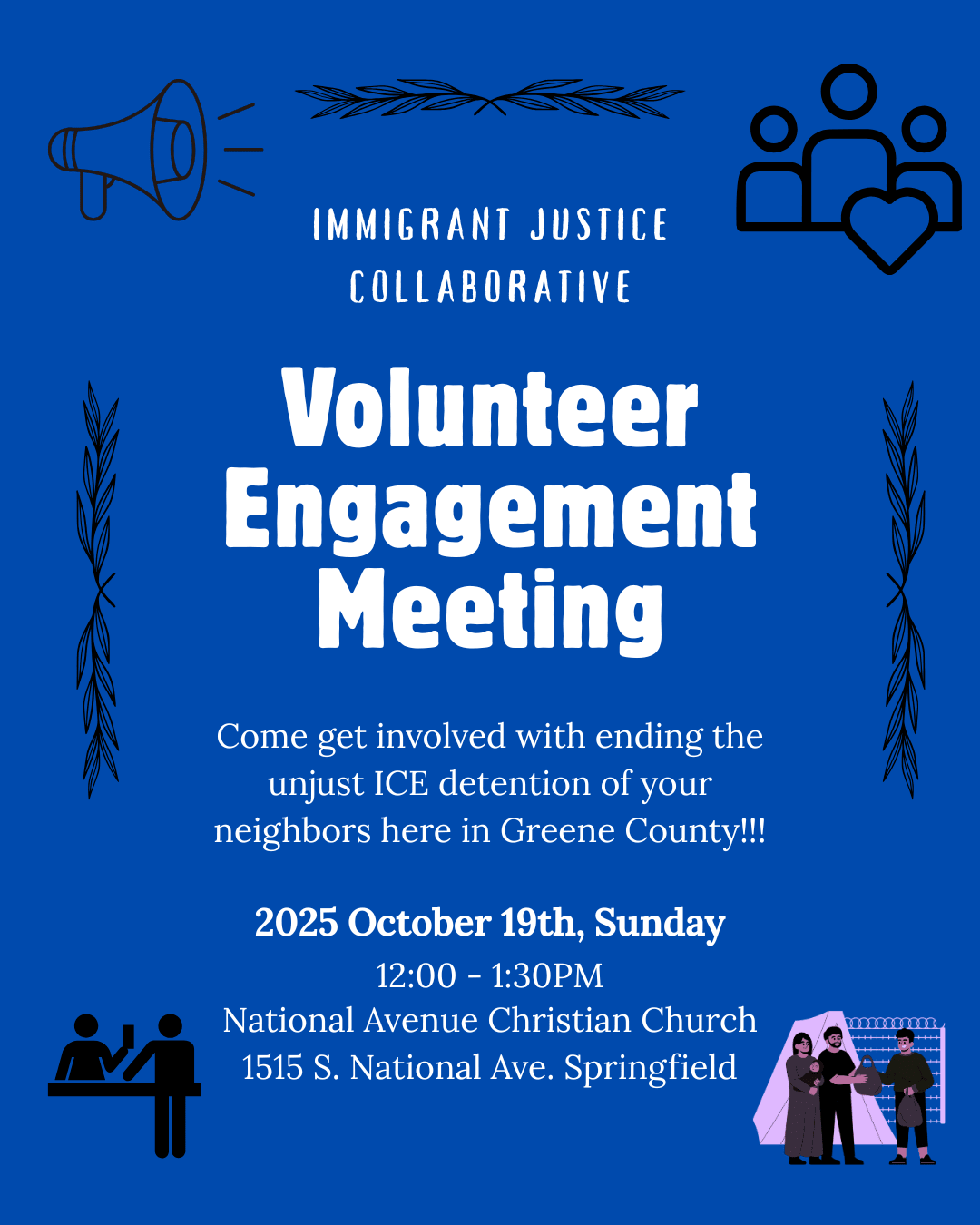 IMMIGRANT JUSTICE
COLLABORATIVE

Volunteer
Engagement
Meeting

Come get involved with ending the unjust ICE detention of your neighbors here in Greene County!!!

2025 October 19th, Sunday
12:00 - 1:30PM
National Avenue Christian Church
1515 S. National Ave. Springfield